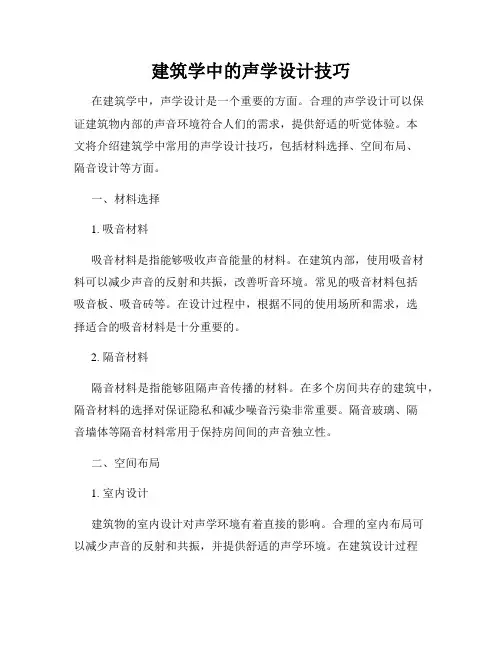 建筑学中的声学设计技巧

在建筑学中，声学设计是一个重要的方面。合理的声学设计可以保证建筑物内部的声音环境符合人们的需求，提供舒适的听觉体验。本文将介绍建筑学中常用的声学设计技巧，包括材料选择、空间布局、隔音设计等方面。

一、材料选择

1. 吸音材料

吸音材料是指能够吸收声音能量的材料。在建筑内部，使用吸音材料可以减少声音的反射和共振，改善听音环境。常见的吸音材料包括吸音板、吸音砖等。在设计过程中，根据不同的使用场所和需求，选择适合的吸音材料是十分重要的。

2. 隔音材料

隔音材料是指能够阻隔声音传播的材料。在多个房间共存的建筑中，隔音材料的选择对保证隐私和减少噪音污染非常重要。隔音玻璃、隔音墙体等隔音材料常用于保持房间间的声音独立性。

二、空间布局

1. 室内设计

建筑物的室内设计对声学环境有着直接的影响。合理的室内布局可以减少声音的反射和共振，并提供舒适的声学环境。在建筑设计过程